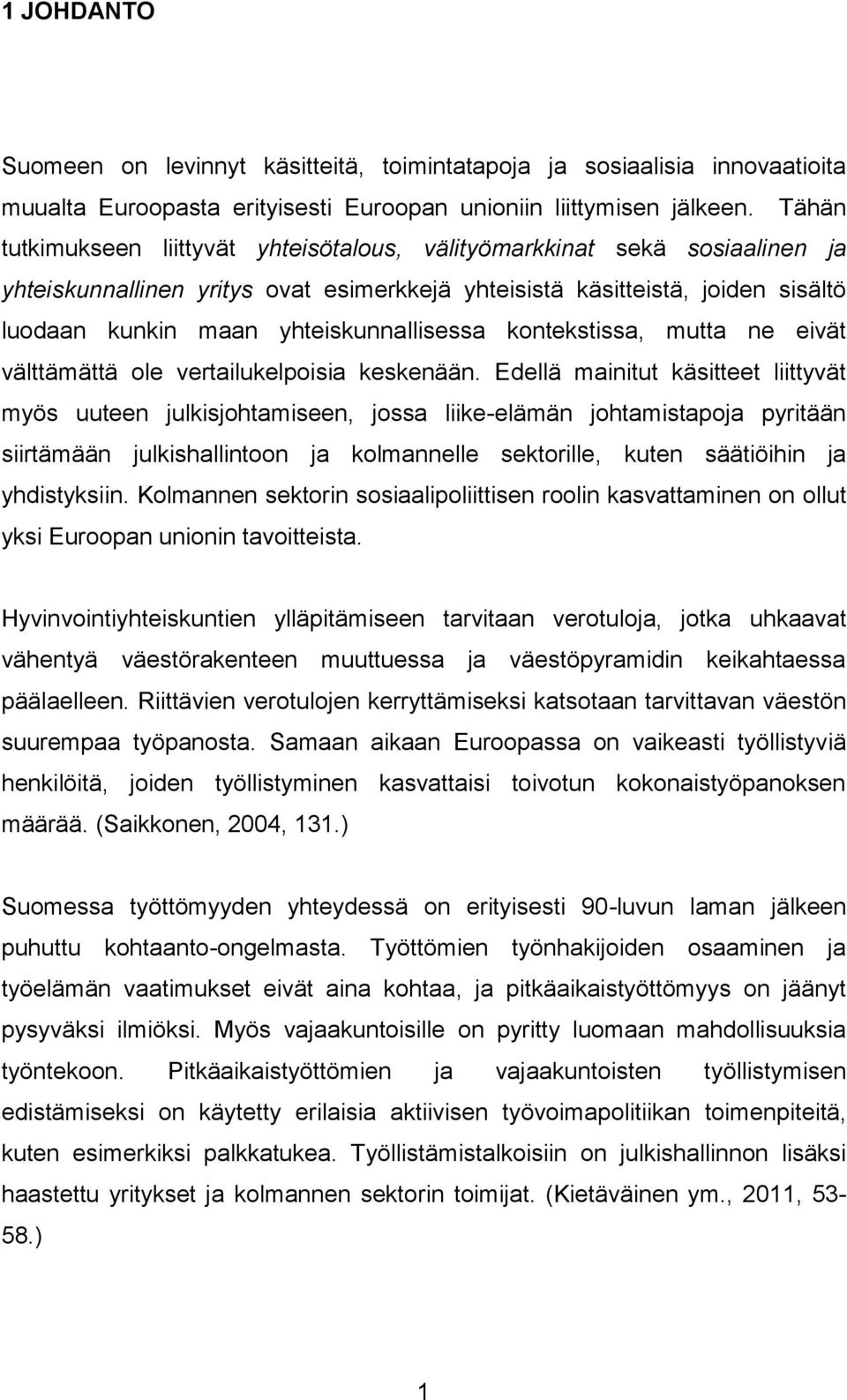 1 JOHDANTO

Suomeen on levinnyt käsitteitä, toimintatapoja ja sosiaalisia innovaatioita muualta Euroopasta erityisesti Euroopan unioniin liittymisen jälkeen. Tähän tutkimukseen liittyvät yhteisötalous, välityömarkkinat sekä sosiaalinen ja yhteiskunnallinen yritys ovat esimerkkejä yhteisistä käsitteistä, joiden sisältö luodaan kunkin maan yhteiskunnallisessa kontekstissa, mutta ne eivät välttämättä ole vertailukelpoisia keskenään. Edellä mainitut käsitteet liittyvät myös uuteen julkisjohtamiseen, jossa liike-elämän johtamistapoja pyritään siirtämään julkishallintoon ja kolmannelle sektorille, kuten säätiöihin ja yhdistyksiin. Kolmannen sektorin sosiaalipoliittisen roolin kasvattaminen on ollut yksi Euroopan unionin tavoitteista.

Hyvinvointiyhteiskuntien ylläpitämiseen tarvitaan verotuloja, jotka uhkaavat vähentyä väestörakenteen muuttuessa ja väestöpyramidin keikahtaessa päälaelleen. Riittävien verotulojen kerryttämiseksi katsotaan tarvittavan väestön suurempaa työpanosta. Samaan aikaan Euroopassa on vaikeasti työllistyviä henkilöitä, joiden työllistyminen kasvattaisi toivotun kokonaistyöpanoksen määrää. (Saikkonen, 2004, 131.)

Suomessa työttömyyden yhteydessä on erityisesti 90-luvun laman jälkeen puhuttu kohtaanto-ongelmasta. Työttömien työnhakijoiden osaaminen ja työelämän vaatimukset eivät aina kohtaa, ja pitkäaikaistyöttömyys on jäänyt pysyväksi ilmiöksi. Myös vajaakuntoisille on pyritty luomaan mahdollisuuksia työntekoon. Pitkäaikaistyöttömien ja vajaakuntoisten työllistymisen edistämiseksi on käytetty erilaisia aktiivisen työvoimapolitiikan toimenpiteitä, kuten esimerkiksi palkkatukea. Työllistämistalkoisiin on julkishallinnon lisäksi haastettu yritykset ja kolmannen sektorin toimijat. (Kietäväinen ym., 2011, 53-58.)

1